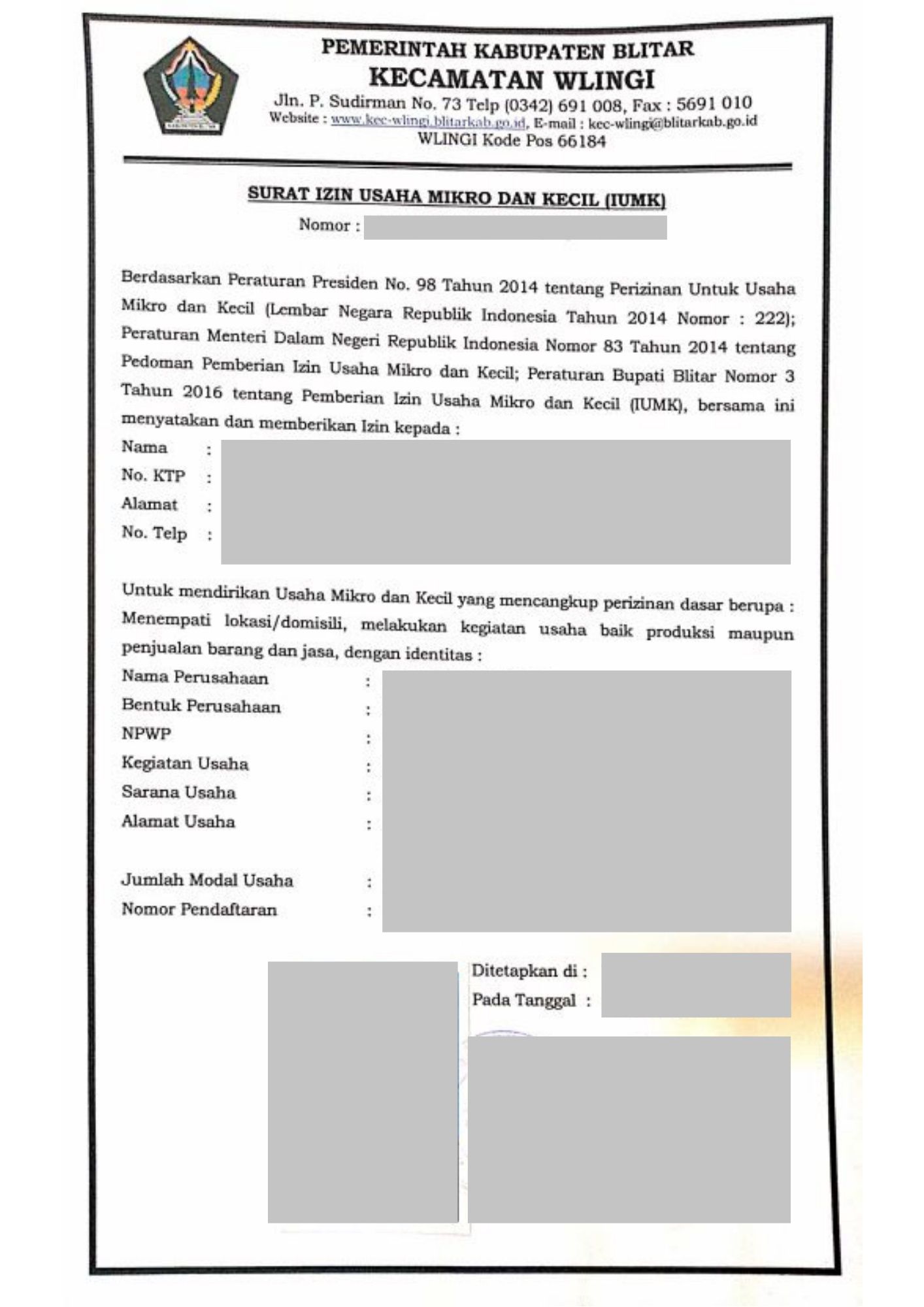 PEMERINTAH KABUPATEN BLITAR
KECAMATAN WLINGI
Jln. P. Sudirman No. 73 Telp (0342) 691 008, Fax : 5691 010
Website : www.kec-wlingi.blitarkab.go.id, E-mail : kec-wlingi@blitarkab.go.id
WLINGI Kode Pos 66184

SURAT IZIN USAHA MIKRO DAN KECIL (IUMK)
Nomor :

Berdasarkan Peraturan Presiden No. 98 Tahun 2014 tentang Perizinan Untuk Usaha Mikro dan Kecil (Lembar Negara Republik Indonesia Tahun 2014 Nomor : 222); Peraturan Menteri Dalam Negeri Republik Indonesia Nomor 83 Tahun 2014 tentang Pedoman Pemberian Izin Usaha Mikro dan Kecil; Peraturan Bupati Blitar Nomor 3 Tahun 2016 tentang Pemberian Izin Usaha Mikro dan Kecil (IUMK), bersama ini menyatakan dan memberikan Izin kepada :
Nama :
No. KTP :
Alamat :
No. Telp :

Untuk mendirikan Usaha Mikro dan Kecil yang mencangkup perizinan dasar berupa : Menempati lokasi/domisili, melakukan kegiatan usaha baik produksi maupun penjualan barang dan jasa, dengan identitas :
Nama Perusahaan :
Bentuk Perusahaan :
NPWP :
Kegiatan Usaha :
Sarana Usaha :
Alamat Usaha :
Jumlah Modal Usaha :
Nomor Pendaftaran :

Ditetapkan di :
Pada Tanggal :